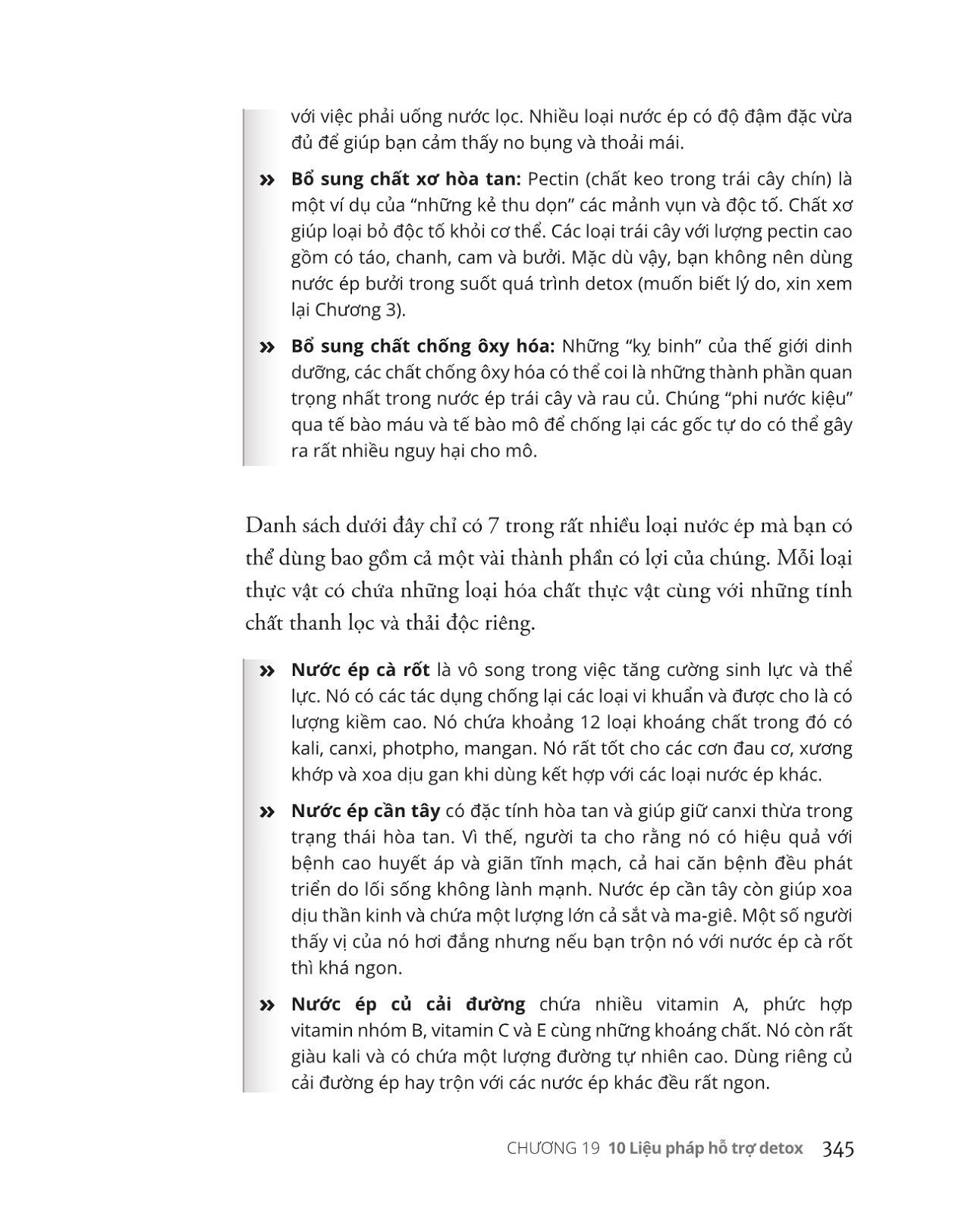 với việc phải uống nước lọc. Nhiều loại nước ép có độ đậm đặc vừa đủ để giúp bạn cảm thấy no bụng và thoải mái.

» **Bổ sung chất xơ hòa tan:** Pectin (chất keo trong trái cây chín) là một ví dụ của "những kẻ thu dọn" các mảnh vụn và độc tố. Chất xơ giúp loại bỏ độc tố khỏi cơ thể. Các loại trái cây với lượng pectin cao gồm có táo, chanh, cam và bưởi. Mặc dù vậy, bạn không nên dùng nước ép bưởi trong suốt quá trình detox (muốn biết lý do, xin xem lại Chương 3).

» **Bổ sung chất chống ôxy hóa:** Những "kỵ binh" của thế giới dinh dưỡng, các chất chống ôxy hóa có thể coi là những thành phần quan trọng nhất trong nước ép trái cây và rau củ. Chúng "phi nước kiệu" qua tế bào máu và tế bào mô để chống lại các gốc tự do có thể gây ra rất nhiều nguy hại cho mô.

Danh sách dưới đây chỉ có 7 trong rất nhiều loại nước ép mà bạn có thể dùng bao gồm cả một vài thành phần có lợi của chúng. Mỗi loại thực vật có chứa những loại hóa chất thực vật cùng với những tính chất thanh lọc và thải độc riêng.

» **Nước ép cà rốt** là vô song trong việc tăng cường sinh lực và thể lực. Nó có các tác dụng chống lại các loại vi khuẩn và được cho là có lượng kiềm cao. Nó chứa khoảng 12 loại khoáng chất trong đó có kali, canxi, photpho, mangan. Nó rất tốt cho các cơn đau cơ, xương khớp và xoa dịu gan khi dùng kết hợp với các loại nước ép khác.

» **Nước ép cần tây** có đặc tính hòa tan và giúp giữ canxi thừa trong trạng thái hòa tan. Vì thế, người ta cho rằng nó có hiệu quả với bệnh cao huyết áp và giãn tĩnh mạch, cả hai căn bệnh đều phát triển do lối sống không lành mạnh. Nước ép cần tây còn giúp xoa dịu thần kinh và chứa một lượng lớn cả sắt và ma-giê. Một số người thấy vị của nó hơi đắng nhưng nếu bạn trộn nó với nước ép cà rốt thì khá ngon.

» **Nước ép củ cải đường** chứa nhiều vitamin A, phức hợp vitamin nhóm B, vitamin C và E cùng những khoáng chất. Nó còn rất giàu kali và có chứa một lượng đường tự nhiên cao. Dùng riêng củ cải đường ép hay trộn với các nước ép khác đều rất ngon.

CHƯƠNG 19 **10 Liệu pháp hỗ trợ detox** 345